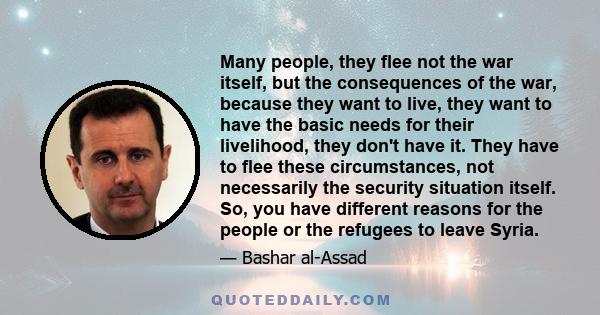 Many people, they flee not the war itself, but the consequences of the war, because they want to live, they want to have the basic needs for their livelihood, they don't have it. They have to flee these circumstances, not necessarily the security situation itself. So, you have different reasons for the people or the refugees to leave Syria.

— Bashar al-Assad

QUOTEDDAILY.COM